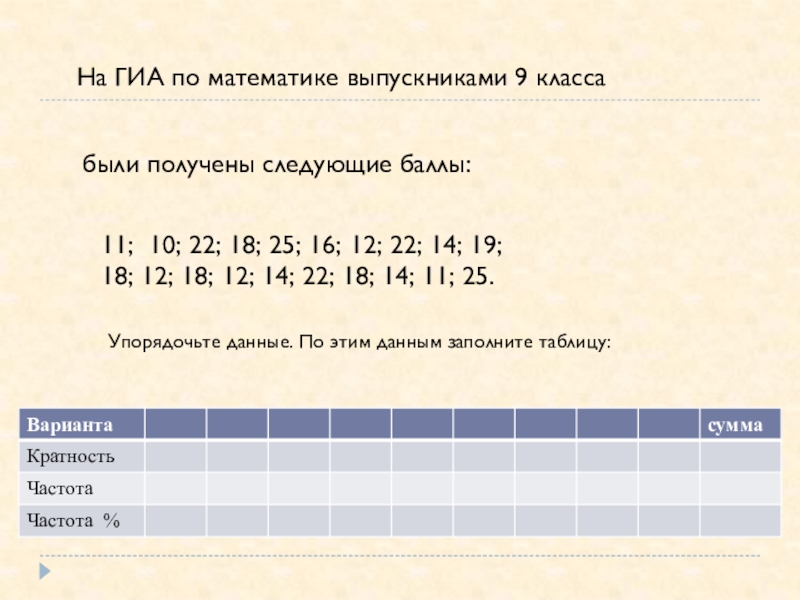 На ГИА по математике выпускниками 9 класса

были получены следующие баллы:

11; 10; 22; 18; 25; 16; 12; 22; 14; 19;
18; 12; 18; 12; 14; 22; 18; 14; 11; 25.

Упорядочьте данные. По этим данным заполните таблицу:

| Варианта | | | | | | | | | | сумма |
|---|---|---|---|---|---|---|---|---|---|---|
| Кратность | | | | | | | | | | |
| Частота | | | | | | | | | | |
| Частота % | | | | | | | | | | |